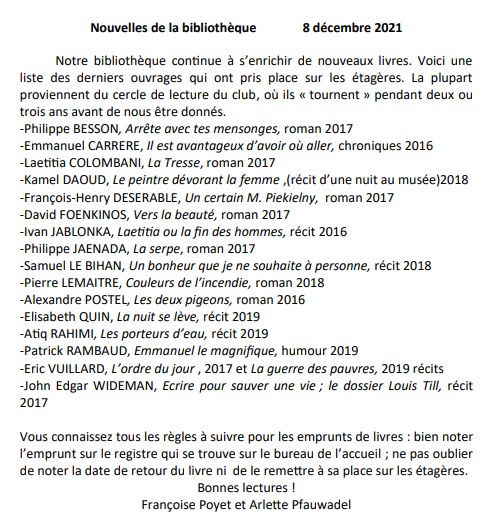 Nouvelles de la bibliothèque 8 décembre 2021

Notre bibliothèque continue à s'enrichir de nouveaux livres. Voici une liste des derniers ouvrages qui ont pris place sur les étagères. La plupart proviennent du cercle de lecture du club, où ils « tournent » pendant deux ou trois ans avant de nous être donnés.
-Philippe BESSON, Arrête avec tes mensonges, roman 2017
-Emmanuel CARRERE, Il est avantageux d'avoir où aller, chroniques 2016
-Laetitia COLOMBANI, La Tresse, roman 2017
-Kamel DAOUD, Le peintre dévorant la femme ,(récit d'une nuit au musée)2018
-François-Henry DESERABLE, Un certain M. Piekielny, roman 2017
-David FOENKINOS, Vers la beauté, roman 2017
-Ivan JABLONKA, Laetitia ou la fin des hommes, récit 2016
-Philippe JAENADA, La serpe, roman 2017
-Samuel LE BIHAN, Un bonheur que je ne souhaite à personne, récit 2018
-Pierre LEMAITRE, Couleurs de l'incendie, roman 2018
-Alexandre POSTEL, Les deux pigeons, roman 2016
-Elisabeth QUIN, La nuit se lève, récit 2019
-Atiq RAHIMI, Les porteurs d'eau, récit 2019
-Patrick RAMBAUD, Emmanuel le magnifique, humour 2019
-Eric VUILLARD, L'ordre du jour , 2017 et La guerre des pauvres, 2019 récits
-John Edgar WIDEMAN, Ecrire pour sauver une vie ; le dossier Louis Till, récit 2017

Vous connaissez tous les règles à suivre pour les emprunts de livres : bien noter l'emprunt sur le registre qui se trouve sur le bureau de l'accueil ; ne pas oublier de noter la date de retour du livre ni de le remettre à sa place sur les étagères.
Bonnes lectures !
Françoise Poyet et Arlette Pfauwadel